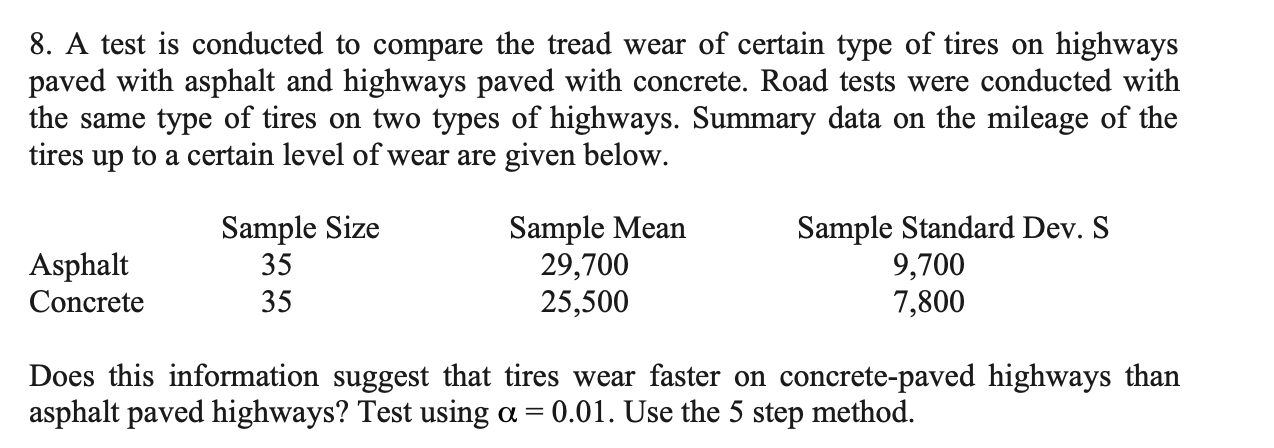 8. A test is conducted to compare the tread wear of certain type of tires on highways paved with asphalt and highways paved with concrete. Road tests were conducted with the same type of tires on two types of highways. Summary data on the mileage of the tires up to a certain level of wear are given below.

| | Sample Size | Sample Mean | Sample Standard Dev. S |
|---|---|---|---|
| Asphalt | 35 | 29,700 | 9,700 |
| Concrete | 35 | 25,500 | 7,800 |

Does this information suggest that tires wear faster on concrete-paved highways than asphalt paved highways? Test using $\alpha = 0.01$. Use the 5 step method.